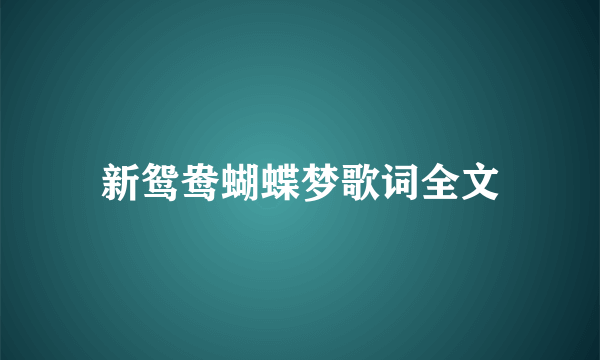 新鸳鸯蝴蝶梦歌词全文